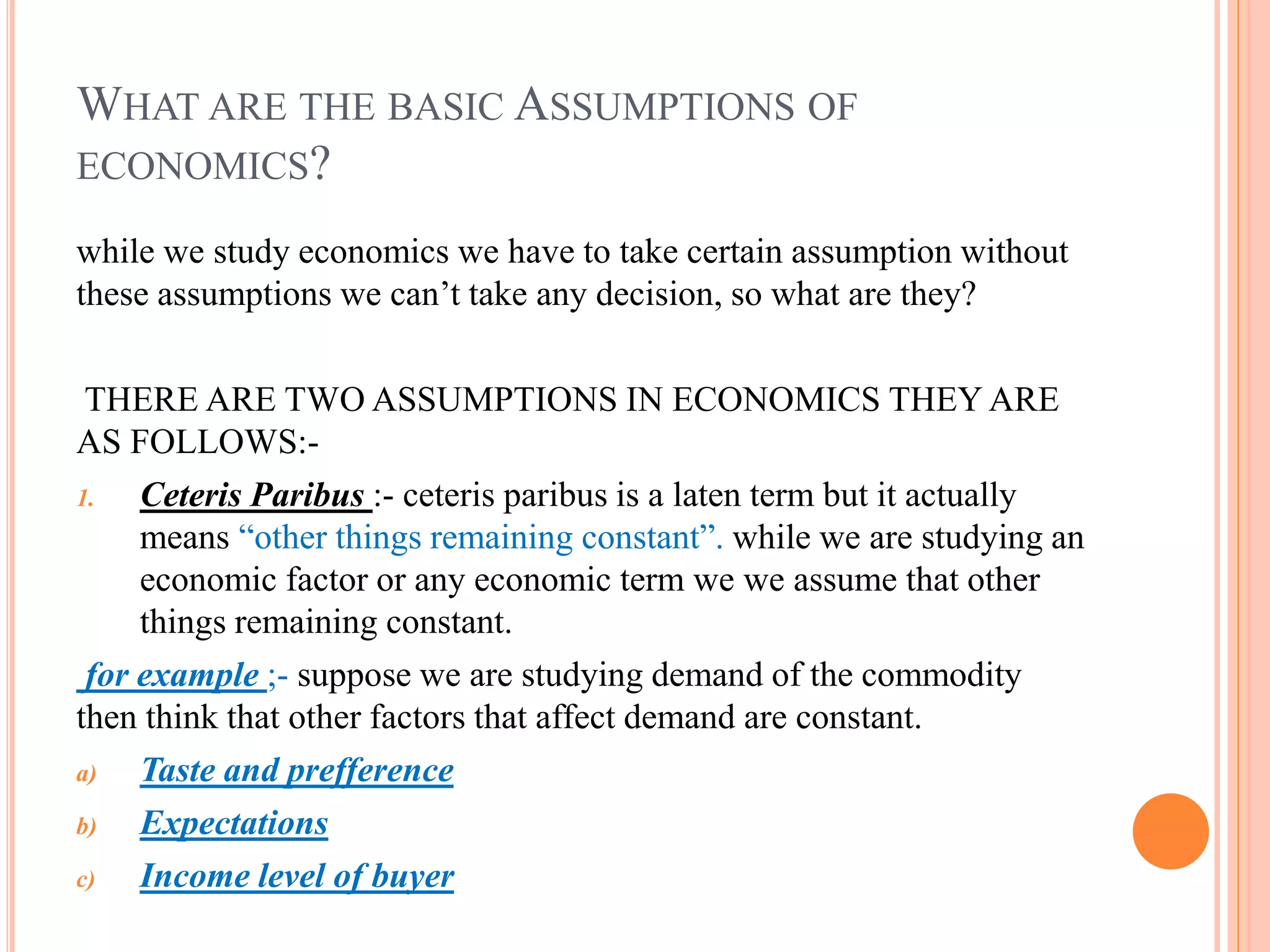 WHAT ARE THE BASIC ASSUMPTIONS OF ECONOMICS?

while we study economics we have to take certain assumption without these assumptions we can’t take any decision, so what are they?

THERE ARE TWO ASSUMPTIONS IN ECONOMICS THEY ARE AS FOLLOWS:-

1. Ceteris Paribus :- ceteris paribus is a laten term but it actually means “other things remaining constant”. while we are studying an economic factor or any economic term we we assume that other things remaining constant.

for example ;- suppose we are studying demand of the commodity then think that other factors that affect demand are constant.

a) Taste and prefference
b) Expectations
c) Income level of buyer